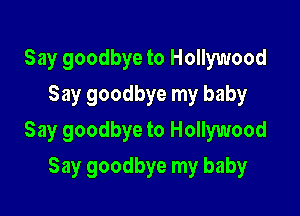 Say goodbye to Hollywood
Say goodbye my baby
Say goodbye to Hollywood
Say goodbye my baby